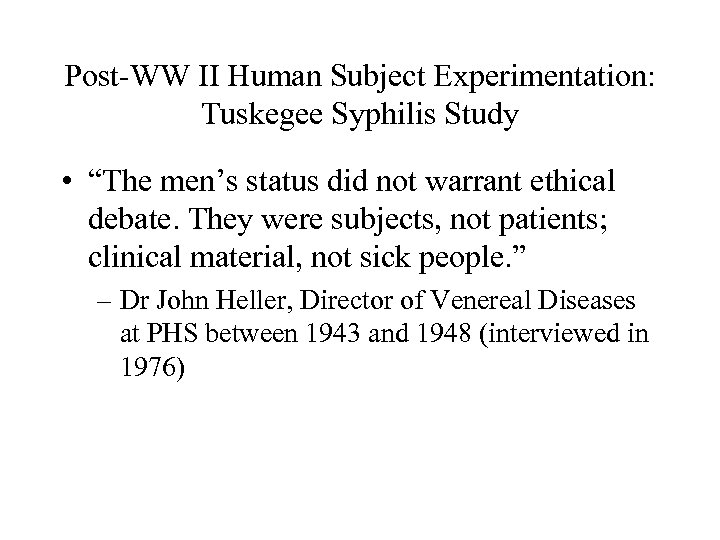 Post-WW II Human Subject Experimentation: Tuskegee Syphilis Study

• “The men’s status did not warrant ethical debate. They were subjects, not patients; clinical material, not sick people.”

– Dr John Heller, Director of Venereal Diseases at PHS between 1943 and 1948 (interviewed in 1976)